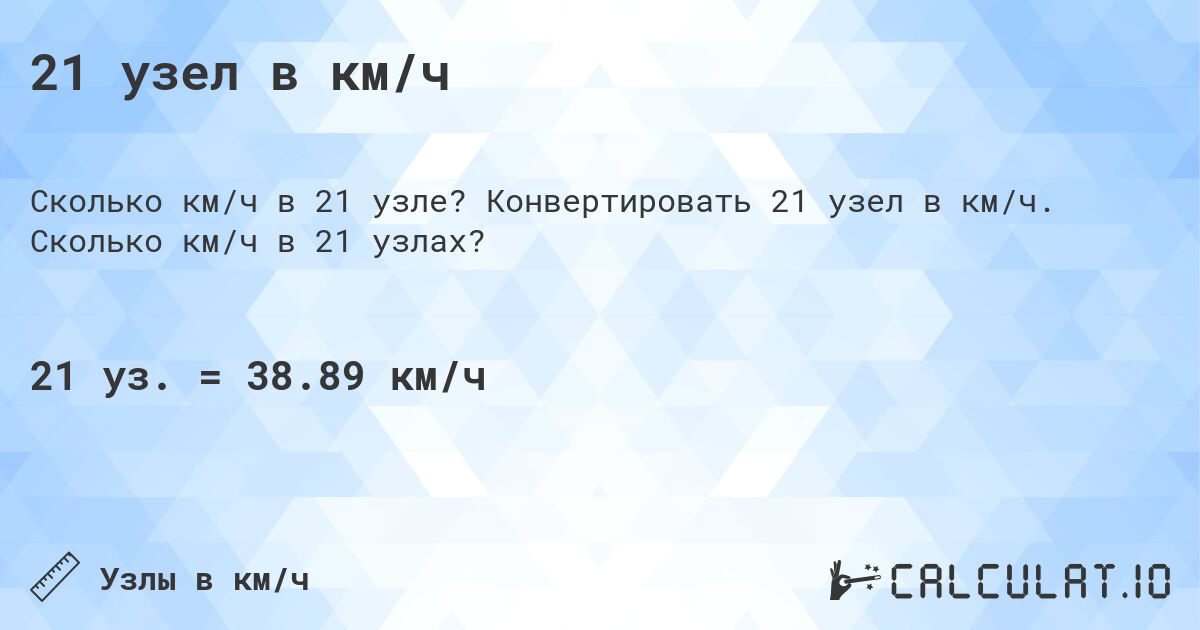 21 узел в км/ч

Сколько км/ч в 21 узле? Конвертировать 21 узел в км/ч. Сколько км/ч в 21 узлах?

21 уз. = 38.89 км/ч

Узлы в км/ч

CALCULAT.IO